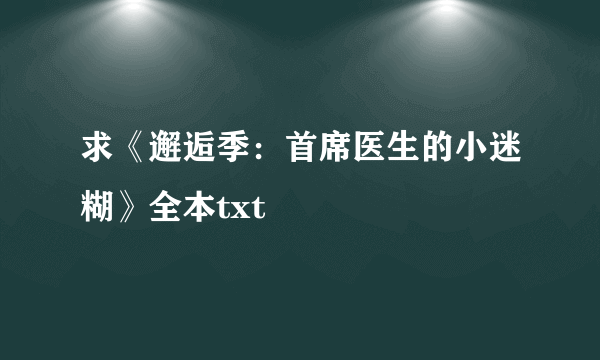 求《邂逅季：首席医生的小迷糊》全本txt